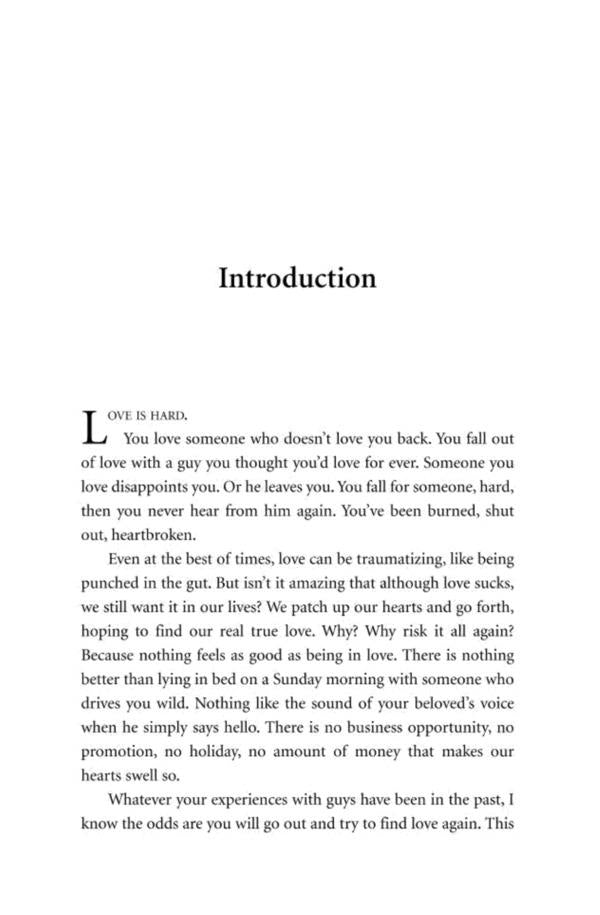 Introduction

LOVE IS HARD.

You love someone who doesn't love you back. You fall out of love with a guy you thought you'd love for ever. Someone you love disappoints you. Or he leaves you. You fall for someone, hard, then you never hear from him again. You've been burned, shut out, heartbroken.

Even at the best of times, love can be traumatizing, like being punched in the gut. But isn't it amazing that although love sucks, we still want it in our lives? We patch up our hearts and go forth, hoping to find our real true love. Why? Why risk it all again? Because nothing feels as good as being in love. There is nothing better than lying in bed on a Sunday morning with someone who drives you wild. Nothing like the sound of your beloved's voice when he simply says hello. There is no business opportunity, no promotion, no holiday, no amount of money that makes our hearts swell so.

Whatever your experiences with guys have been in the past, I know the odds are you will go out and try to find love again. This